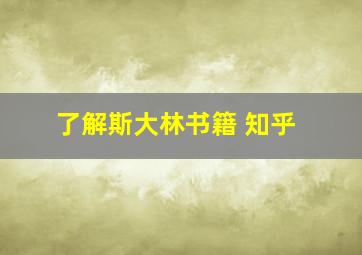 了解斯大林书籍 知乎